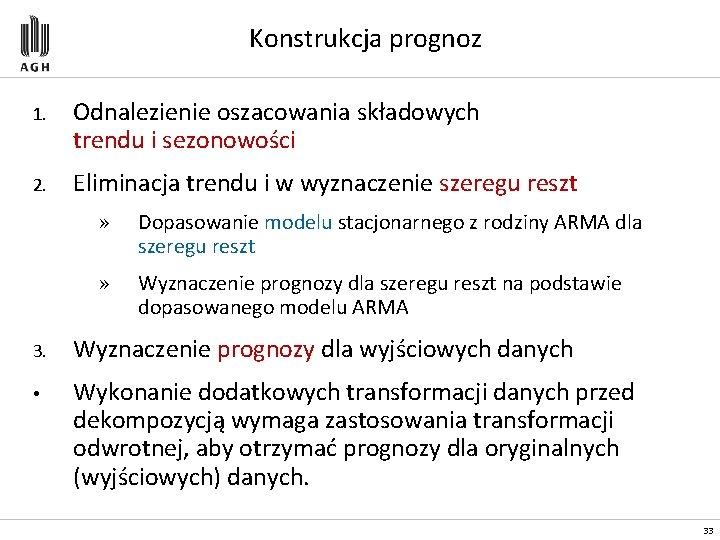 AGH

Konstrukcja prognoz

1. Odnalezienie oszacowania składowych trendu i sezonowości

2. Eliminacja trendu i w wyznaczenie szeregu reszt

» Dopasowanie modelu stacjonarnego z rodziny ARMA dla szeregu reszt

» Wyznaczenie prognozy dla szeregu reszt na podstawie dopasowanego modelu ARMA

3. Wyznaczenie prognozy dla wyjściowych danych

• Wykonanie dodatkowych transformacji danych przed dekompozycją wymaga zastosowania transformacji odwrotnej, aby otrzymać prognozy dla oryginalnych (wyjściowych) danych.

33